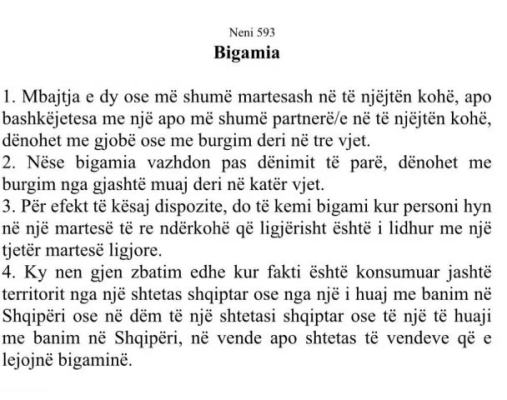 Neni 593
Bigamia

1. Mbajtja e dy ose më shumë martesash në të njëjtën kohë, apo bashkëjetesa me një apo më shumë partnerë/e në të njëjtën kohë, dënohet me gjobë ose me burgim deri në tre vjet.
2. Nëse bigamia vazhdon pas dënimit të parë, dënohet me burgim nga gjashtë muaj deri në katër vjet.
3. Për efekt të kësaj dispozite, do të kemi bigami kur personi hyn në një martesë të re ndërkohë që ligjërisht është i lidhur me një tjetër martesë ligjore.
4. Ky nen gjen zbatim edhe kur fakti është konsumuar jashtë territorit nga një shtetas shqiptar ose nga një i huaj me banim në Shqipëri ose në dëm të një shtetasi shqiptar ose të një të huaji me banim në Shqipëri, në vende apo shtetas të vendeve që e lejojnë bigaminë.